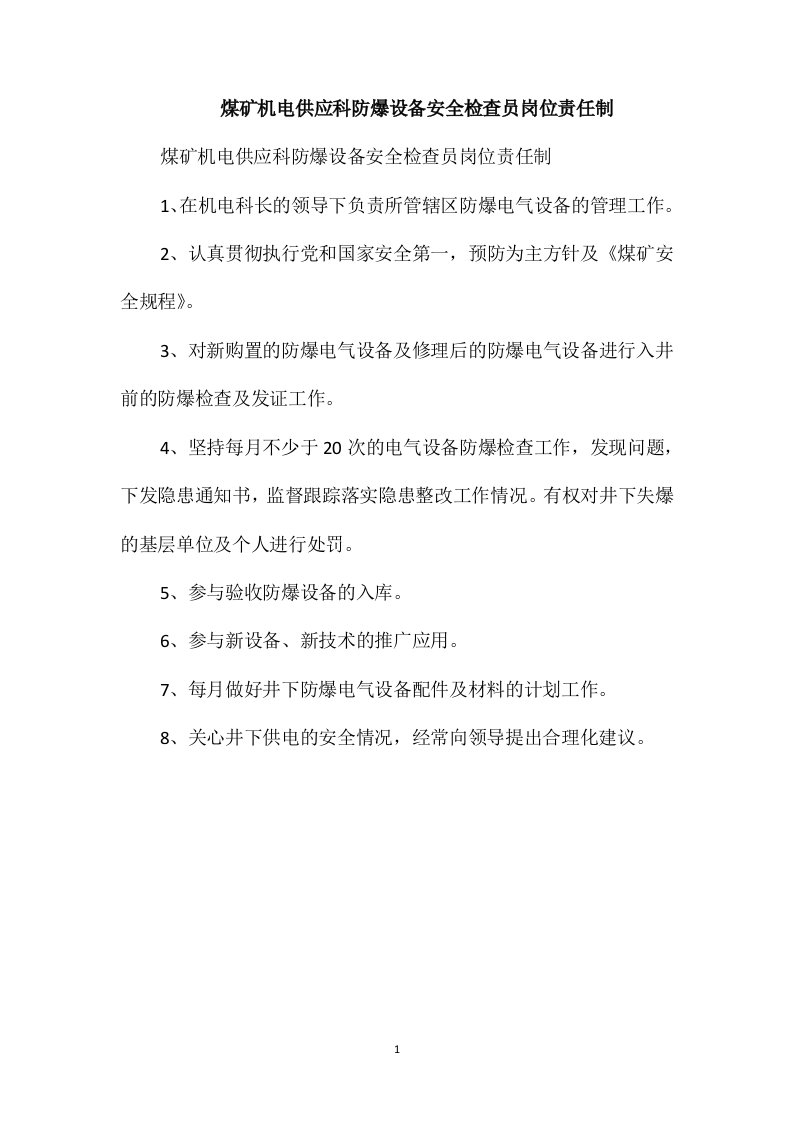 煤矿机电供应科防爆设备安全检查员岗位责任制

煤矿机电供应科防爆设备安全检查员岗位责任制

1、在机电科长的领导下负责所管辖区防爆电气设备的管理工作。

2、认真贯彻执行党和国家安全第一，预防为主方针及《煤矿安全规程》。

3、对新购置的防爆电气设备及修理后的防爆电气设备进行入井前的防爆检查及发证工作。

4、坚持每月不少于20次的电气设备防爆检查工作，发现问题，下发隐患通知书，监督跟踪落实隐患整改工作情况。有权对井下失爆的基层单位及个人进行处罚。

5、参与验收防爆设备的入库。

6、参与新设备、新技术的推广应用。

7、每月做好井下防爆电气设备配件及材料的计划工作。

8、关心井下供电的安全情况，经常向领导提出合理化建议。

1